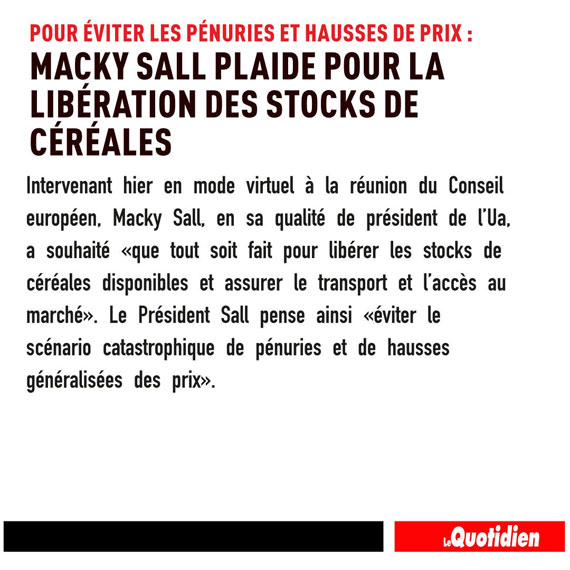 POUR ÉVITER LES PÉNURIES ET HAUSSES DE PRIX :

MACKY SALL PLAIDE POUR LA LIBÉRATION DES STOCKS DE CÉRÉALES

Intervenant hier en mode virtuel à la réunion du Conseil européen, Macky Sall, en sa qualité de président de l'Ua, a souhaité «que tout soit fait pour libérer les stocks de céréales disponibles et assurer le transport et l'accès au marché». Le Président Sall pense ainsi «éviter le scénario catastrophique de pénuries et de hausses généralisées des prix».

Le Quotidien